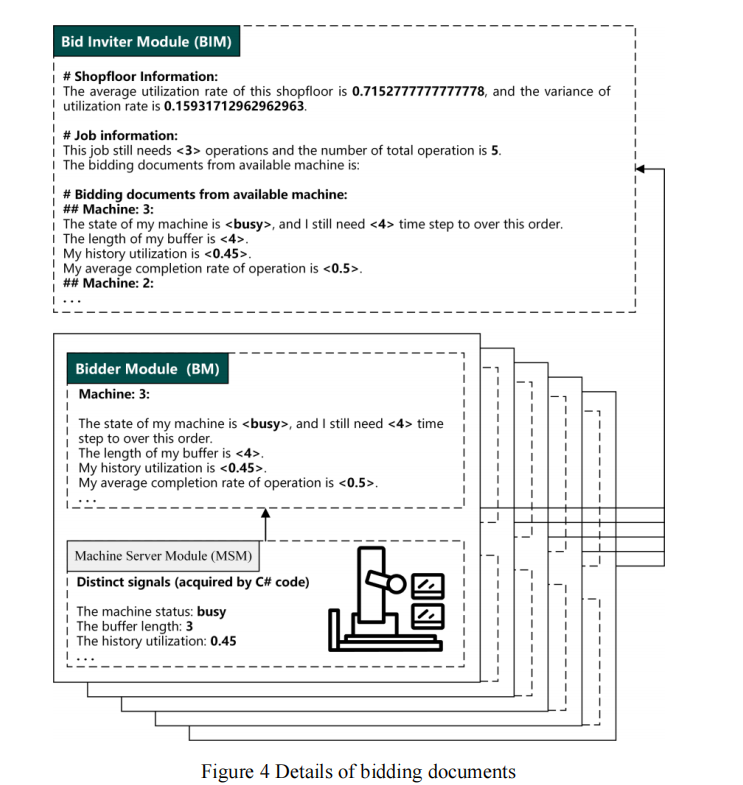 Bid Inviter Module (BIM)

# Shopfloor Information:
The average utilization rate of this shopfloor is 0.7152777777777778, and the variance of utilization rate is 0.15931712962962963.

# Job information:
This job still needs <3> operations and the number of total operation is 5.
The bidding documents from available machine is:

# Bidding documents from available machine:
## Machine: 3:
The state of my machine is <busy>, and I still need <4> time step to over this order.
The length of my buffer is <4>.
My history utilization is <0.45>.
My average completion rate of operation is <0.5>.
## Machine: 2:
...

Bidder Module (BM)

Machine: 3:

The state of my machine is <busy>, and I still need <4> time step to over this order.
The length of my buffer is <4>.
My history utilization is <0.45>.
My average completion rate of operation is <0.5>.
...

Machine Server Module (MSM)

Distinct signals (acquired by C# code)

The machine status: busy
The buffer length: 3
The history utilization: 0.45
...

Figure 4 Details of bidding documents